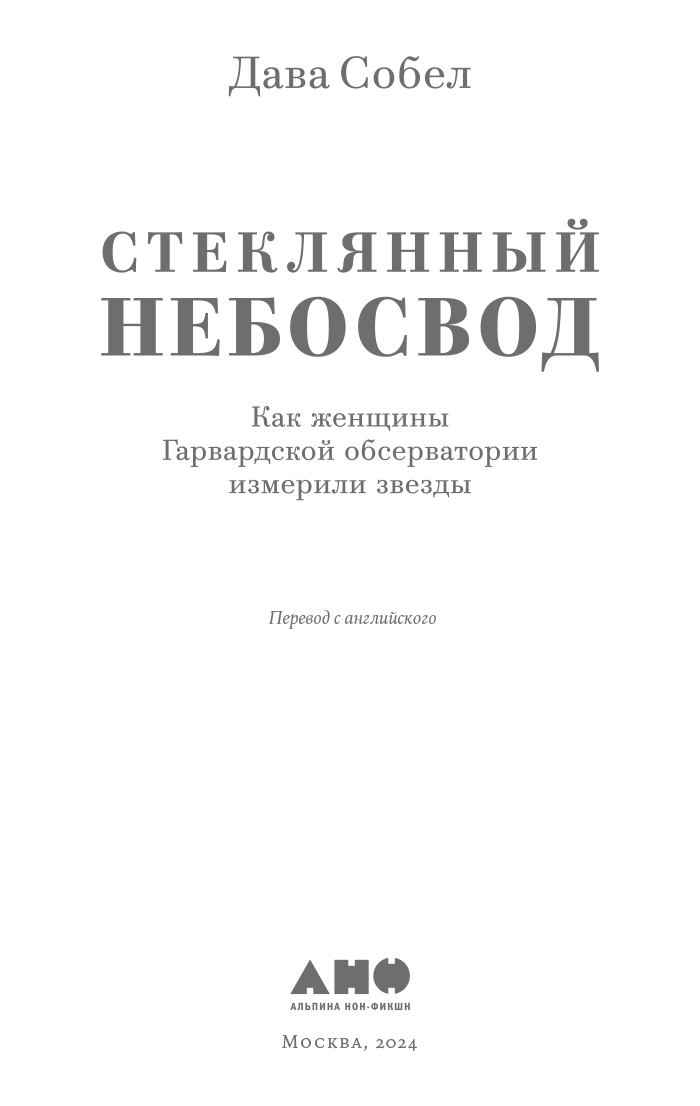 Дава Собел

СТЕКЛЯННЫЙ
НЕБОСВОД

Как женщины
Гарвардской обсерватории
измерили звезды

Перевод с английского

АНФ
АЛЬПИНА НОН-ФИКШН

Москва, 2024